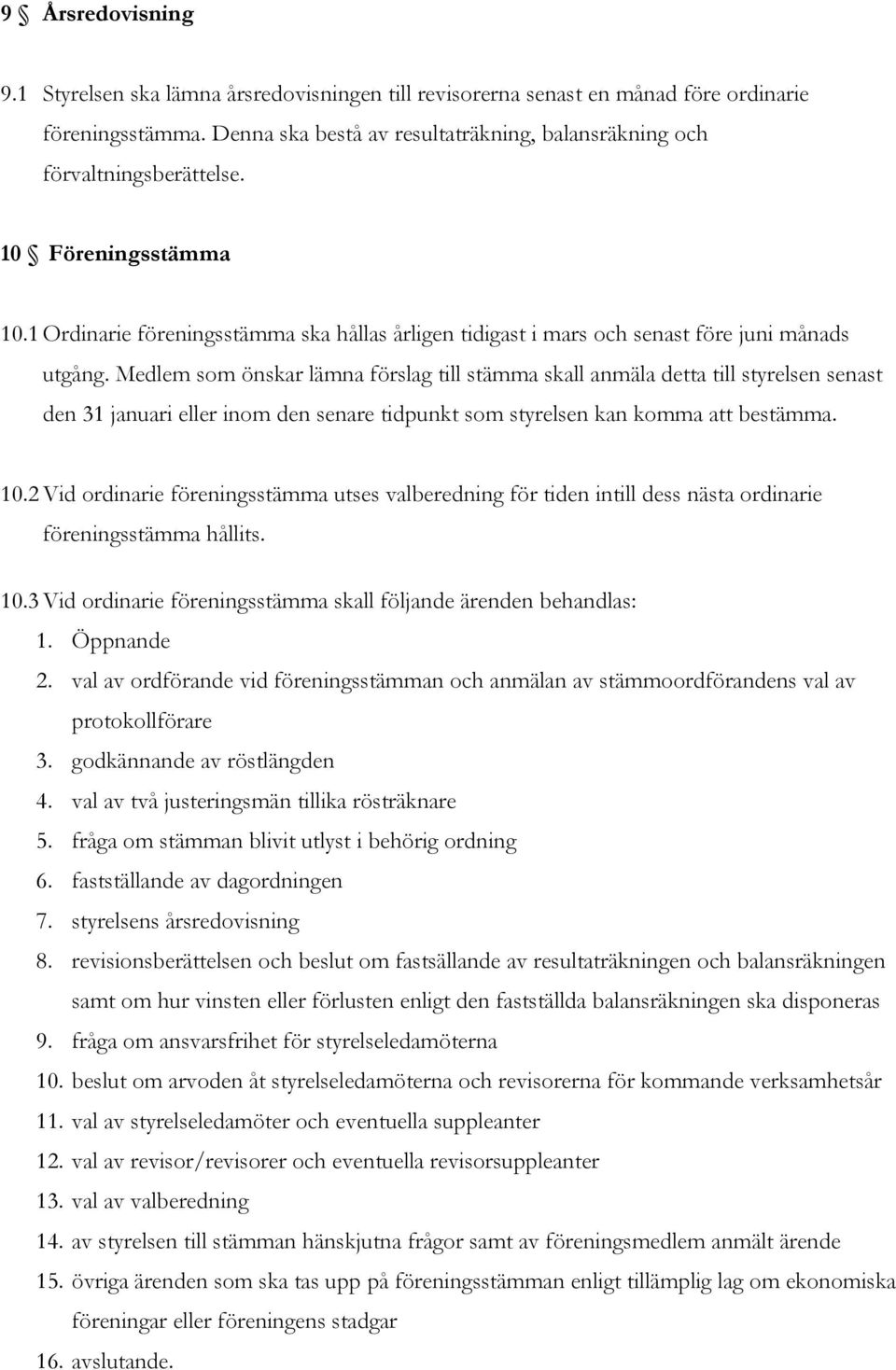 9 § Årsredovisning

9.1 Styrelsen ska lämna årsredovisningen till revisorerna senast en månad före ordinarie föreningsstämma. Denna ska bestå av resultaträkning, balansräkning och förvaltningsberättelse.

10 § Föreningsstämma

10.1 Ordinarie föreningsstämma ska hållas årligen tidigast i mars och senast före juni månads utgång. Medlem som önskar lämna förslag till stämma skall anmäla detta till styrelsen senast den 31 januari eller inom den senare tidpunkt som styrelsen kan komma att bestämma.

10.2 Vid ordinarie föreningsstämma utses valberedning för tiden intill dess nästa ordinarie föreningsstämma hållits.

10.3 Vid ordinarie föreningsstämma skall följande ärenden behandlas:
1. Öppnande
2. val av ordförande vid föreningsstämman och anmälan av stämmoordförandens val av protokollförare
3. godkännande av röstlängden
4. val av två justeringsmän tillika rösträknare
5. fråga om stämman blivit utlyst i behörig ordning
6. fastställande av dagordningen
7. styrelsens årsredovisning
8. revisionsberättelsen och beslut om fastsällande av resultaträkningen och balansräkningen samt om hur vinsten eller förlusten enligt den fastställda balansräkningen ska disponeras
9. fråga om ansvarsfrihet för styrelseledamöterna
10. beslut om arvoden åt styrelseledamöterna och revisorerna för kommande verksamhetsår
11. val av styrelseledamöter och eventuella suppleanter
12. val av revisor/revisorer och eventuella revisorsuppleanter
13. val av valberedning
14. av styrelsen till stämman hänskjutna frågor samt av föreningsmedlem anmält ärende
15. övriga ärenden som ska tas upp på föreningsstämman enligt tillämplig lag om ekonomiska föreningar eller föreningens stadgar
16. avslutande.